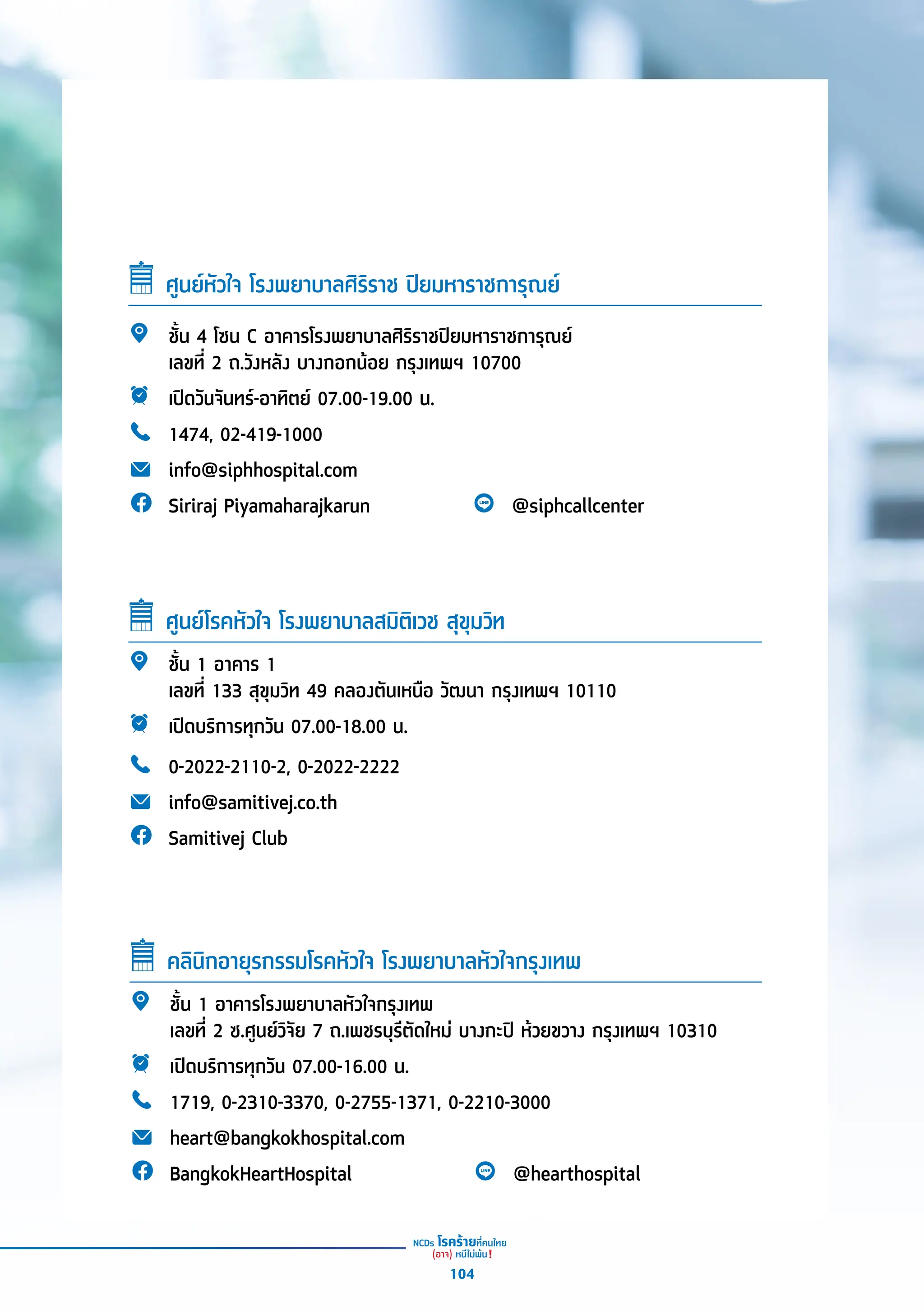 ศูนย์หัวใจ โรงพยาบาลศิริราช ปิยมหาราชการุณย์

ชั้น 4 โซน C อาคารโรงพยาบาลศิริราชปิยมหาราชการุณย์
เลขที่ 2 ถ.วังหลัง บางกอกน้อย กรุงเทพฯ 10700

เปิดวันจันทร์-อาทิตย์ 07.00-19.00 น.

1474, 02-419-1000

info@siphhospital.com

Siriraj Piyamaharajkarun

LINE

@siphcallcenter

ศูนย์โรคหัวใจ โรงพยาบาลสมิติเวช สุขุมวิท

ชั้น 1 อาคาร 1
เลขที่ 133 สุขุมวิท 49 คลองตันเหนือ วัฒนา กรุงเทพฯ 10110

เปิดบริการทุกวัน 07.00-18.00 น.

0-2022-2110-2, 0-2022-2222

info@samitivej.co.th

Samitivej Club

คลินิกอายุรกรรมโรคหัวใจ โรงพยาบาลหัวใจกรุงเทพ

ชั้น 1 อาคารโรงพยาบาลหัวใจกรุงเทพ
เลขที่ 2 ซ.ศูนย์วิจัย 7 ถ.เพชรบุรีตัดใหม่ บางกะปิ ห้วยขวาง กรุงเทพฯ 10310

เปิดบริการทุกวัน 07.00-16.00 น.

1719, 0-2310-3370, 0-2755-1371, 0-2210-3000

heart@bangkokhospital.com

BangkokHeartHospital

LINE

@hearthospital

NCDs โรคร้ายที่คนไทย (อาจ) หนีไม่พ้น!

104